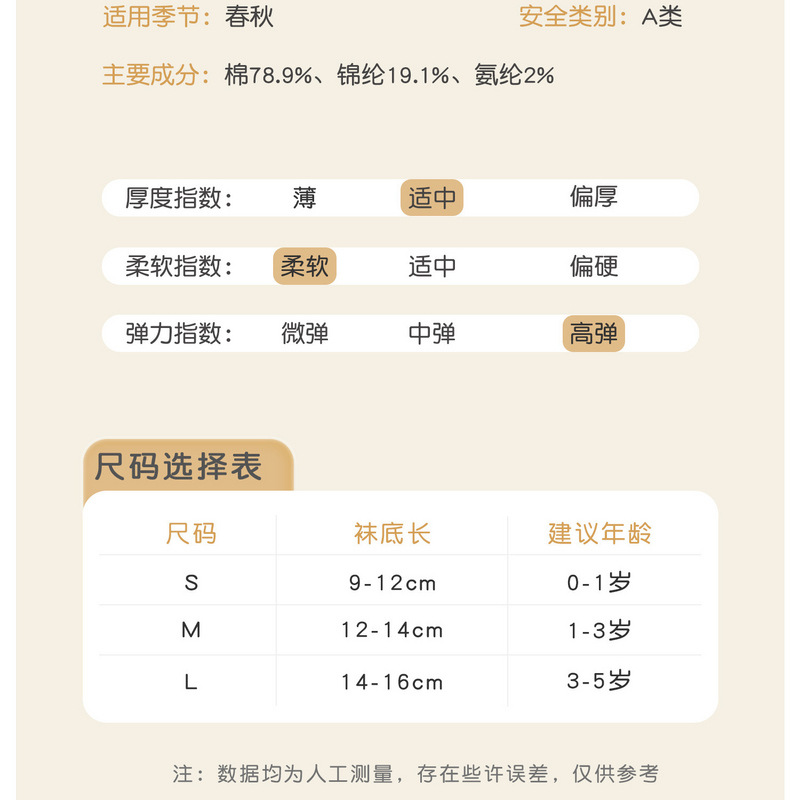 适用季节：春秋　　安全类别：A类

主要成分：棉78.9%、锦纶19.1%、氨纶2%

厚度指数：　薄　适中　偏厚

柔软指数：　柔软　适中　偏硬

弹力指数：　微弹　中弹　高弹

尺码选择表

| 尺码 | 袜底长 | 建议年龄 |
|---|---|---|
| S | 9-12cm | 0-1岁 |
| M | 12-14cm | 1-3岁 |
| L | 14-16cm | 3-5岁 |

注：数据均为人工测量，存在些许误差，仅供参考